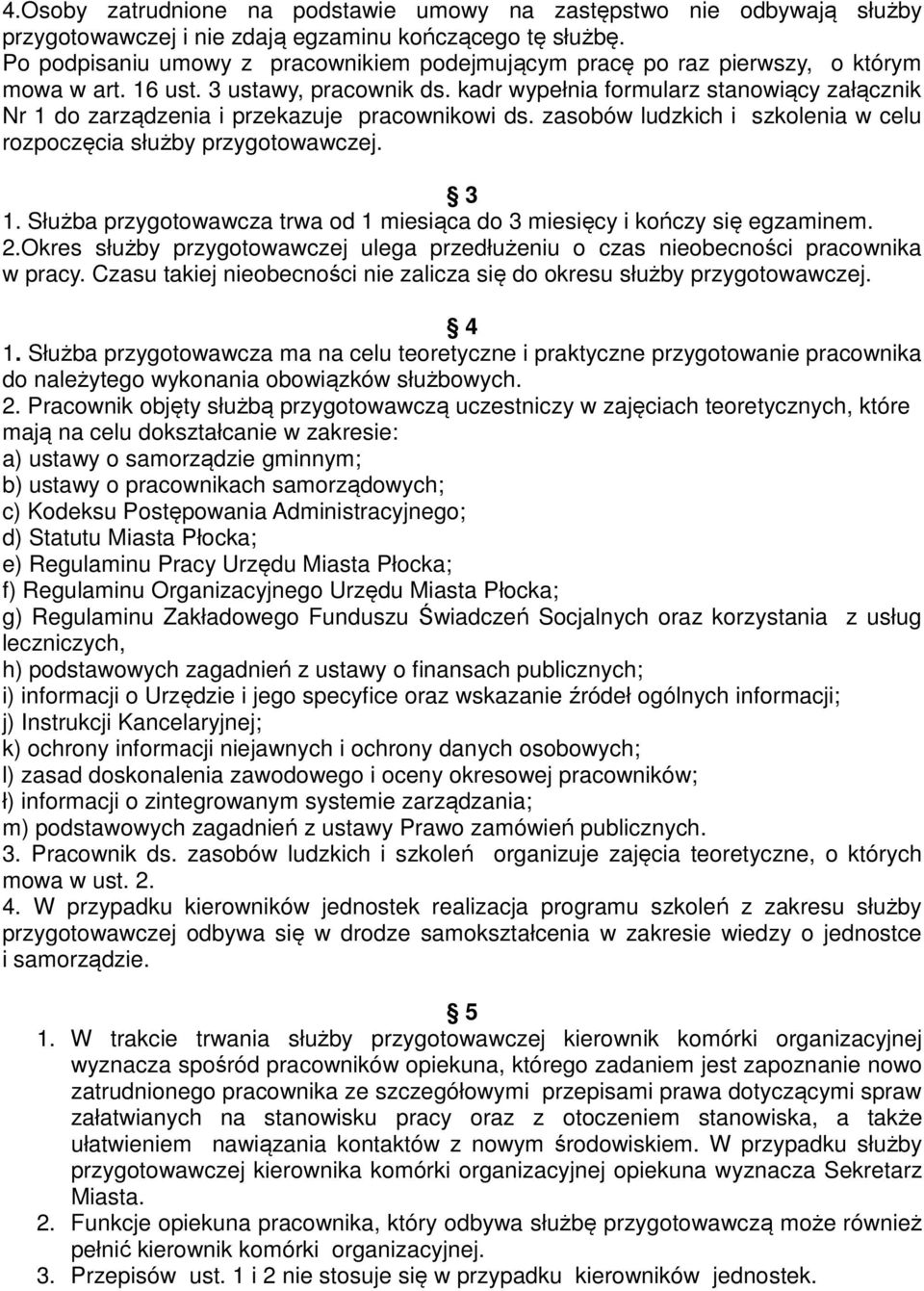 4.Osoby zatrudnione na podstawie umowy na zastępstwo nie odbywają służby przygotowawczej i nie zdają egzaminu kończącego tę służbę.
Po podpisaniu umowy z pracownikiem podejmującym pracę po raz pierwszy, o którym mowa w art. 16 ust. 3 ustawy, pracownik ds. kadr wypełnia formularz stanowiący załącznik Nr 1 do zarządzenia i przekazuje pracownikowi ds. zasobów ludzkich i szkolenia w celu rozpoczęcia służby przygotowawczej.

3
1. Służba przygotowawcza trwa od 1 miesiąca do 3 miesięcy i kończy się egzaminem.
2.Okres służby przygotowawczej ulega przedłużeniu o czas nieobecności pracownika w pracy. Czasu takiej nieobecności nie zalicza się do okresu służby przygotowawczej.

4
1. Służba przygotowawcza ma na celu teoretyczne i praktyczne przygotowanie pracownika do należytego wykonania obowiązków służbowych.
2. Pracownik objęty służbą przygotowawczą uczestniczy w zajęciach teoretycznych, które mają na celu dokształcanie w zakresie:
a) ustawy o samorządzie gminnym;
b) ustawy o pracownikach samorządowych;
c) Kodeksu Postępowania Administracyjnego;
d) Statutu Miasta Płocka;
e) Regulaminu Pracy Urzędu Miasta Płocka;
f) Regulaminu Organizacyjnego Urzędu Miasta Płocka;
g) Regulaminu Zakładowego Funduszu Świadczeń Socjalnych oraz korzystania z usług leczniczych,
h) podstawowych zagadnień z ustawy o finansach publicznych;
i) informacji o Urzędzie i jego specyfice oraz wskazanie źródeł ogólnych informacji;
j) Instrukcji Kancelaryjnej;
k) ochrony informacji niejawnych i ochrony danych osobowych;
l) zasad doskonalenia zawodowego i oceny okresowej pracowników;
ł) informacji o zintegrowanym systemie zarządzania;
m) podstawowych zagadnień z ustawy Prawo zamówień publicznych.
3. Pracownik ds. zasobów ludzkich i szkoleń organizuje zajęcia teoretyczne, o których mowa w ust. 2.
4. W przypadku kierowników jednostek realizacja programu szkoleń z zakresu służby przygotowawczej odbywa się w drodze samokształcenia w zakresie wiedzy o jednostce i samorządzie.

5
1. W trakcie trwania służby przygotowawczej kierownik komórki organizacyjnej wyznacza spośród pracowników opiekuna, którego zadaniem jest zapoznanie nowo zatrudnionego pracownika ze szczegółowymi przepisami prawa dotyczącymi spraw załatwianych na stanowisku pracy oraz z otoczeniem stanowiska, a także ułatwieniem nawiązania kontaktów z nowym środowiskiem. W przypadku służby przygotowawczej kierownika komórki organizacyjnej opiekuna wyznacza Sekretarz Miasta.
2. Funkcje opiekuna pracownika, który odbywa służbę przygotowawczą może również pełnić kierownik komórki organizacyjnej.
3. Przepisów ust. 1 i 2 nie stosuje się w przypadku kierowników jednostek.